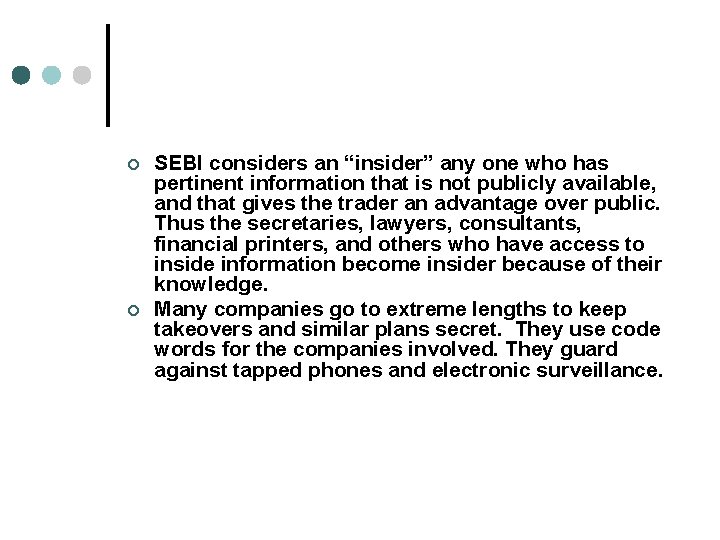 SEBI considers an “insider” any one who has pertinent information that is not publicly available, and that gives the trader an advantage over public. Thus the secretaries, lawyers, consultants, financial printers, and others who have access to inside information become insider because of their knowledge.

Many companies go to extreme lengths to keep takeovers and similar plans secret. They use code words for the companies involved. They guard against tapped phones and electronic surveillance.